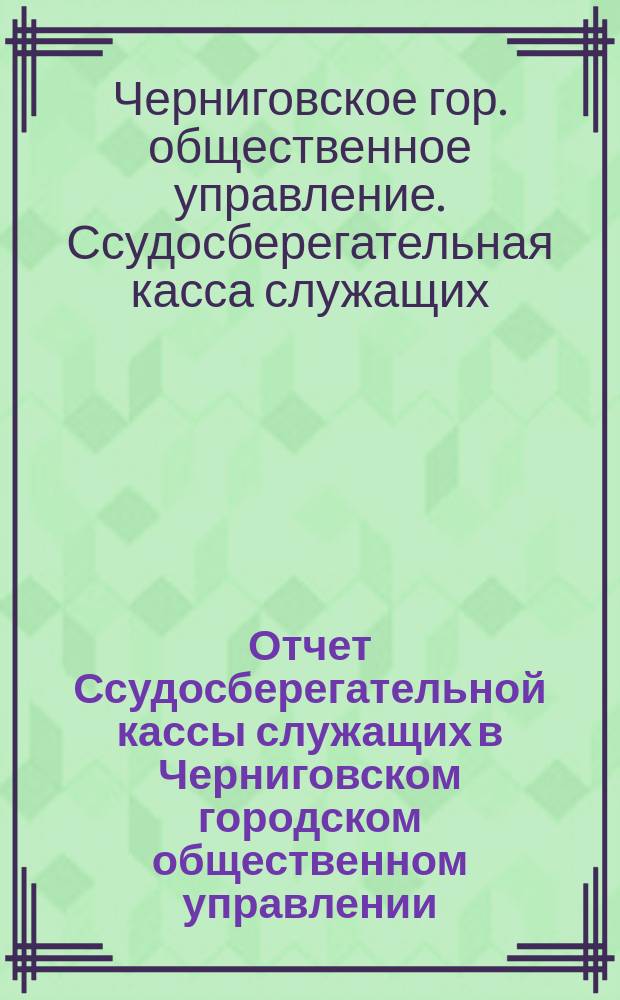 Черниговское гор. общественное управление. Ссудосберегательная касса служащих

Отчет Ссудосберегательной кассы служащих в Черниговском городском общественном управлении